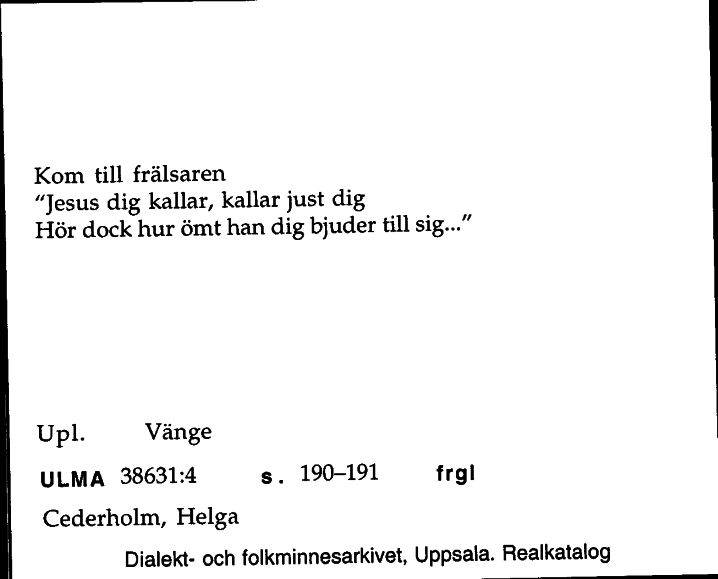 Kom till frälsaren
"Jesus dig kallar, kallar just dig
Hör dock hur ömt han dig bjuder till sig..."

Upl. Vänge

ULMA 38631:4 s. 190–191 frgl

Cederholm, Helga

Dialekt- och folkminnesarkivet, Uppsala. Realkatalog